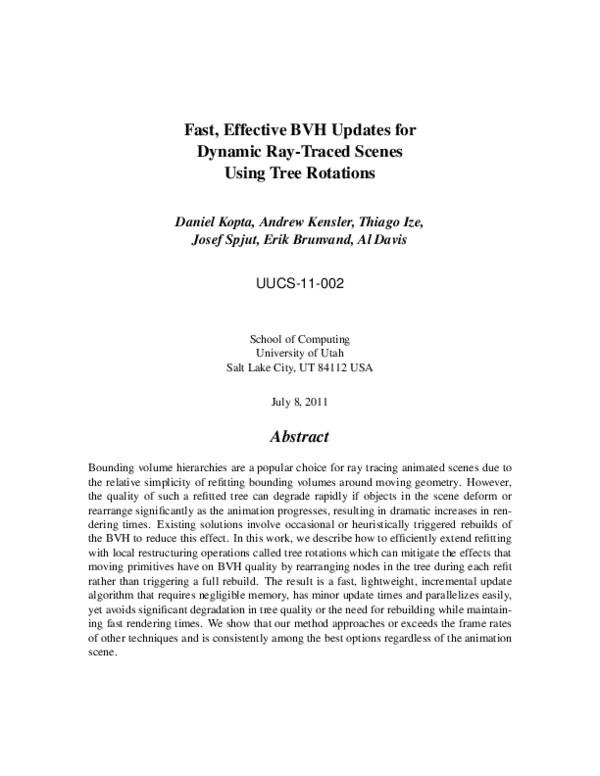 Fast, Effective BVH Updates for
Dynamic Ray-Traced Scenes
Using Tree Rotations

Daniel Kopta, Andrew Kensler, Thiago Ize,
Josef Spjut, Erik Brunvand, Al Davis

UUCS-11-002

School of Computing
University of Utah
Salt Lake City, UT 84112 USA

July 8, 2011

Abstract

Bounding volume hierarchies are a popular choice for ray tracing animated scenes due to the relative simplicity of refitting bounding volumes around moving geometry. However, the quality of such a refitted tree can degrade rapidly if objects in the scene deform or rearrange significantly as the animation progresses, resulting in dramatic increases in rendering times. Existing solutions involve occasional or heuristically triggered rebuilds of the BVH to reduce this effect. In this work, we describe how to efficiently extend refitting with local restructuring operations called tree rotations which can mitigate the effects that moving primitives have on BVH quality by rearranging nodes in the tree during each refit rather than triggering a full rebuild. The result is a fast, lightweight, incremental update algorithm that requires negligible memory, has minor update times and parallelizes easily, yet avoids significant degradation in tree quality or the need for rebuilding while maintaining fast rendering times. We show that our method approaches or exceeds the frame rates of other techniques and is consistently among the best options regardless of the animation scene.